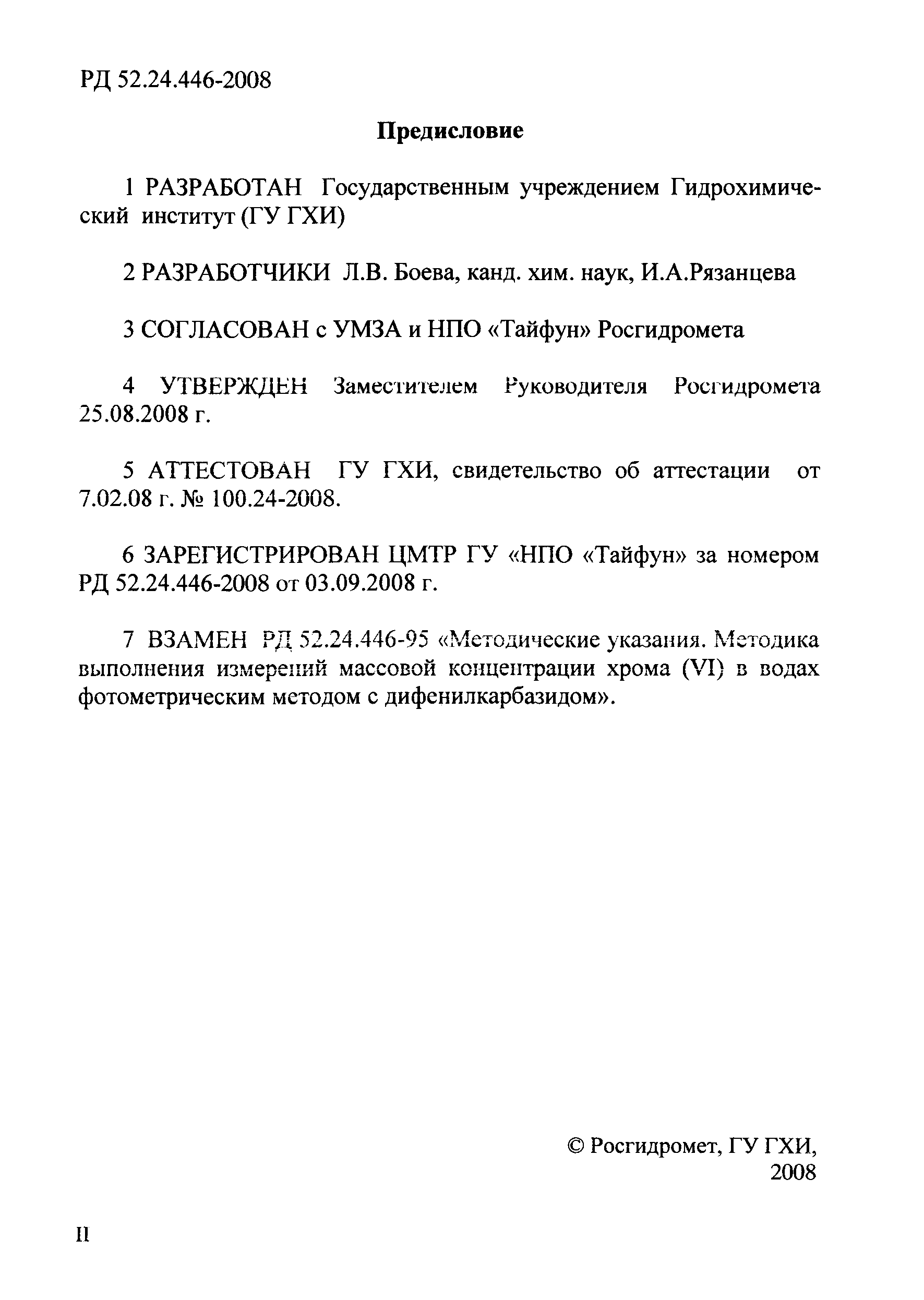 РД 52.24.446-2008

Предисловие

1 РАЗРАБОТАН Государственным учреждением Гидрохимический институт (ГУ ГХИ)

2 РАЗРАБОТЧИКИ Л.В. Боева, канд. хим. наук, И.А.Рязанцева

3 СОГЛАСОВАН с УМЗА и НПО «Тайфун» Росгидромета

4 УТВЕРЖДЕН Заместителем Руководителя Росгидромета 25.08.2008 г.

5 АТТЕСТОВАН ГУ ГХИ, свидетельство об аттестации от 7.02.08 г. № 100.24-2008.

6 ЗАРЕГИСТРИРОВАН ЦМТР ГУ «НПО «Тайфун» за номером РД 52.24.446-2008 от 03.09.2008 г.

7 ВЗАМЕН РД 52.24.446-95 «Методические указания. Методика выполнения измерений массовой концентрации хрома (VI) в водах фотометрическим методом с дифенилкарбазидом».

© Росгидромет, ГУ ГХИ, 2008

II